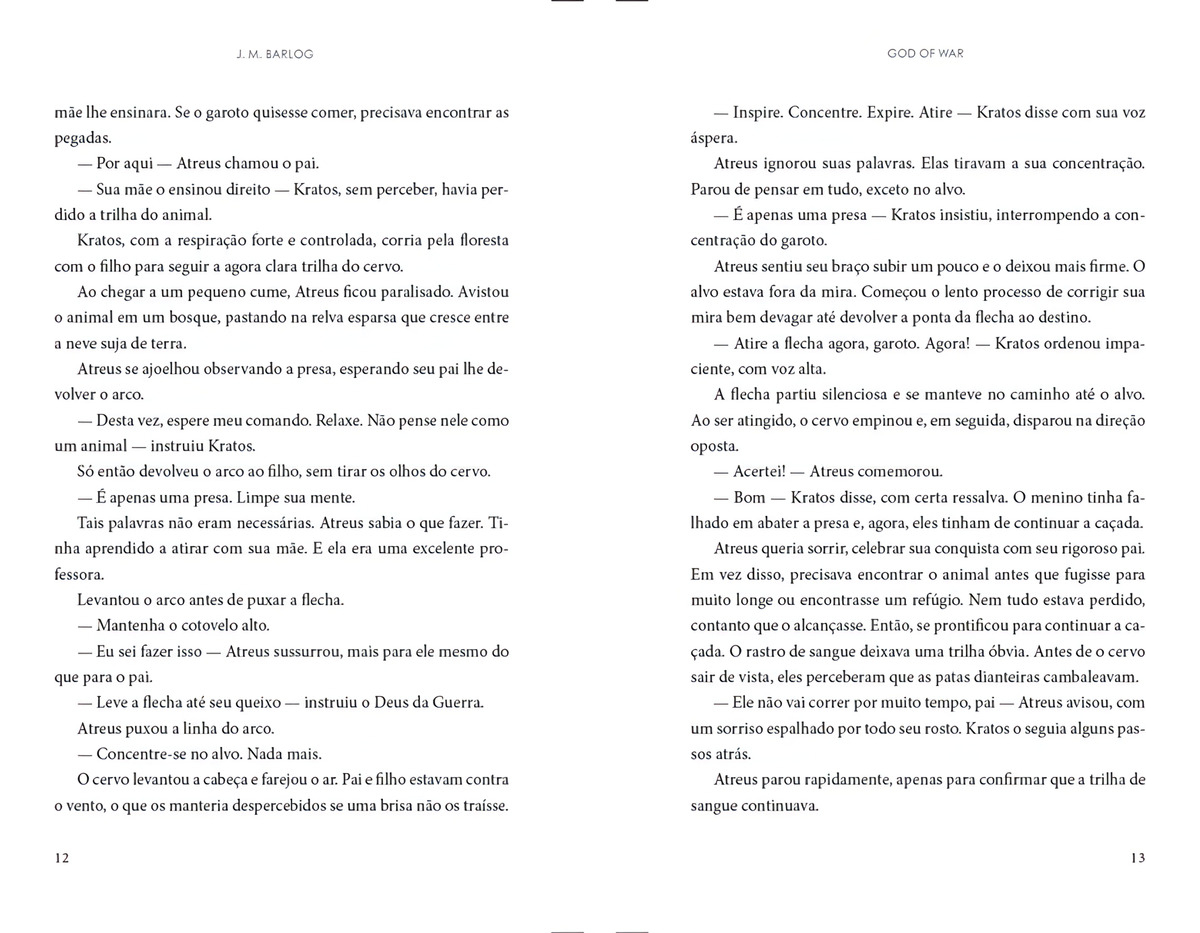 J. M. BARLOG

mãe lhe ensinara. Se o garoto quisesse comer, precisava encontrar as pegadas.

— Por aqui — Atreus chamou o pai.

— Sua mãe o ensinou direito — Kratos, sem perceber, havia perdido a trilha do animal.

Kratos, com a respiração forte e controlada, corria pela floresta com o filho para seguir a agora clara trilha do cervo.

Ao chegar a um pequeno cume, Atreus ficou paralisado. Avistou o animal em um bosque, pastando na relva esparsa que cresce entre a neve suja de terra.

Atreus se ajoelhou observando a presa, esperando seu pai lhe devolver o arco.

— Desta vez, espere meu comando. Relaxe. Não pense nele como um animal — instruiu Kratos.

Só então devolveu o arco ao filho, sem tirar os olhos do cervo.

— É apenas uma presa. Limpe sua mente.

Tais palavras não eram necessárias. Atreus sabia o que fazer. Tinha aprendido a atirar com sua mãe. E ela era uma excelente professora.

Levantou o arco antes de puxar a flecha.

— Mantenha o cotovelo alto.

— Eu sei fazer isso — Atreus sussurrou, mais para ele mesmo do que para o pai.

— Leve a flecha até seu queixo — instruiu o Deus da Guerra.

Atreus puxou a linha do arco.

— Concentre-se no alvo. Nada mais.

O cervo levantou a cabeça e farejou o ar. Pai e filho estavam contra o vento, o que os manteria despercebidos se uma brisa não os traísse.

12

GOD OF WAR

— Inspire. Concentre. Expire. Atire — Kratos disse com sua voz áspera.

Atreus ignorou suas palavras. Elas tiravam a sua concentração. Parou de pensar em tudo, exceto no alvo.

— É apenas uma presa — Kratos insistiu, interrompendo a concentração do garoto.

Atreus sentiu seu braço subir um pouco e o deixou mais firme. O alvo estava fora da mira. Começou o lento processo de corrigir sua mira bem devagar até devolver a ponta da flecha ao destino.

— Atire a flecha agora, garoto. Agora! — Kratos ordenou impaciente, com voz alta.

A flecha partiu silenciosa e se manteve no caminho até o alvo. Ao ser atingido, o cervo empinou e, em seguida, disparou na direção oposta.

— Acertei! — Atreus comemorou.

— Bom — Kratos disse, com certa ressalva. O menino tinha falhado em abater a presa e, agora, eles tinham de continuar a caçada.

Atreus queria sorrir, celebrar sua conquista com seu rigoroso pai. Em vez disso, precisava encontrar o animal antes que fugisse para muito longe ou encontrasse um refúgio. Nem tudo estava perdido, contanto que o alcançasse. Então, se prontificou para continuar a caçada. O rastro de sangue deixava uma trilha óbvia. Antes de o cervo sair de vista, eles perceberam que as patas dianteiras cambaleavam.

— Ele não vai correr por muito tempo, pai — Atreus avisou, com um sorriso espalhado por todo seu rosto. Kratos o seguia alguns passos atrás.

Atreus parou rapidamente, apenas para confirmar que a trilha de sangue continuava.

13